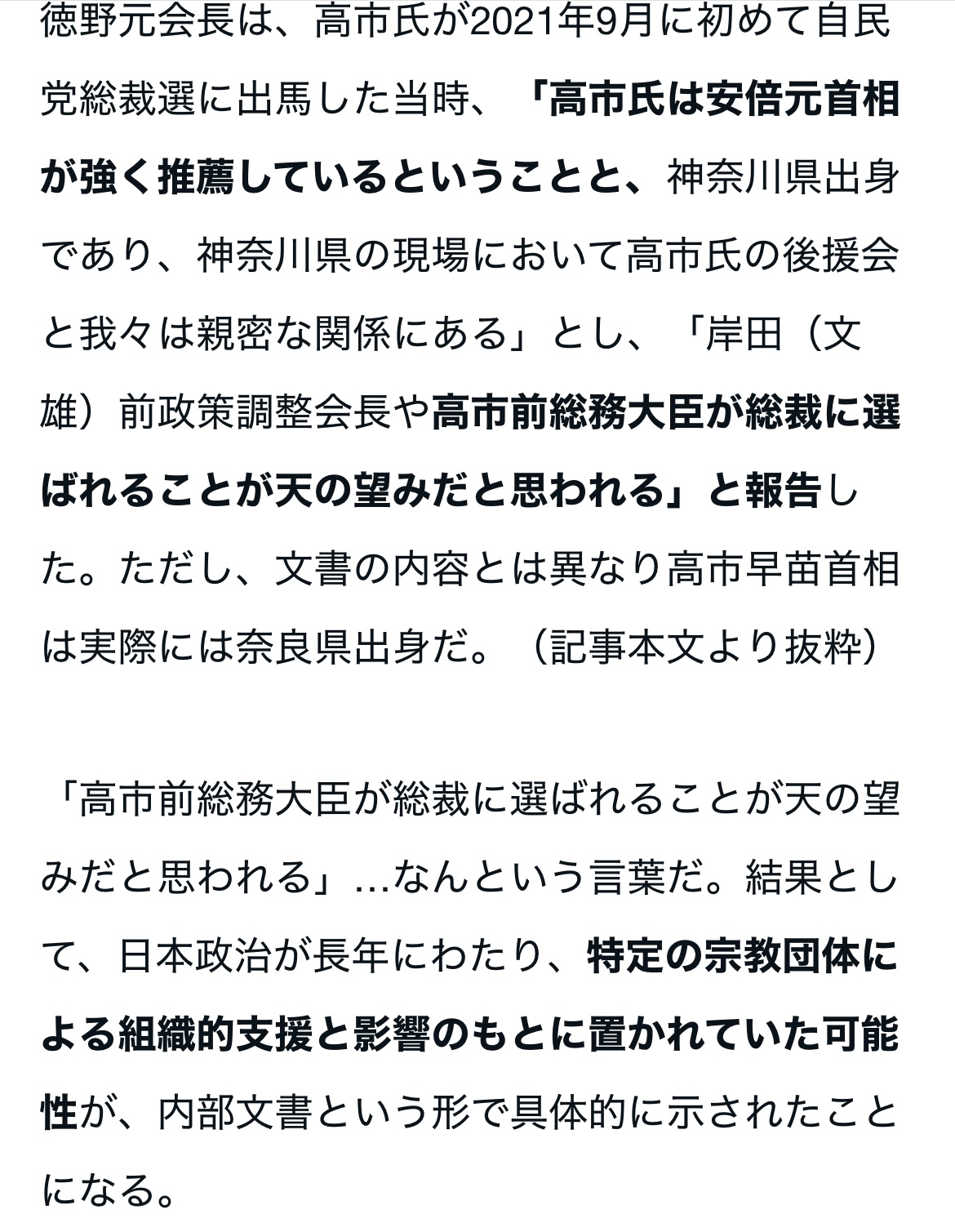 徳野元会長は、高市氏が2021年9月に初めて自民党総裁選に出馬した当時、「高市氏は安倍元首相が強く推薦しているということと、神奈川県出身であり、神奈川県の現場において高市氏の後援会と我々は親密な関係にある」とし、「岸田（文雄）前政策調整会長や高市前総務大臣が総裁に選ばれることが天の望みだと思われる」と報告した。ただし、文書の内容とは異なり高市早苗首相は実際には奈良県出身だ。（記事本文より抜粋）

「高市前総務大臣が総裁に選ばれることが天の望みだと思われる」…なんという言葉だ。結果として、日本政治が長年にわたり、特定の宗教団体による組織的支援と影響のもとに置かれていた可能性が、内部文書という形で具体的に示されたことになる。